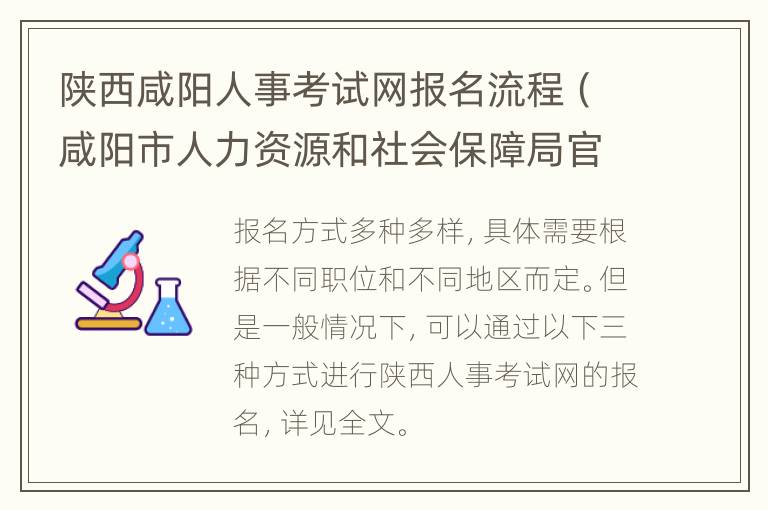 陕西咸阳人事考试网报名流程（咸阳市人力资源和社会保障局官

报名方式多种多样，具体需要根据不同职位和不同地区而定。但是一般情况下，可以通过以下三种方式进行陕西人事考试网的报名，详见全文。